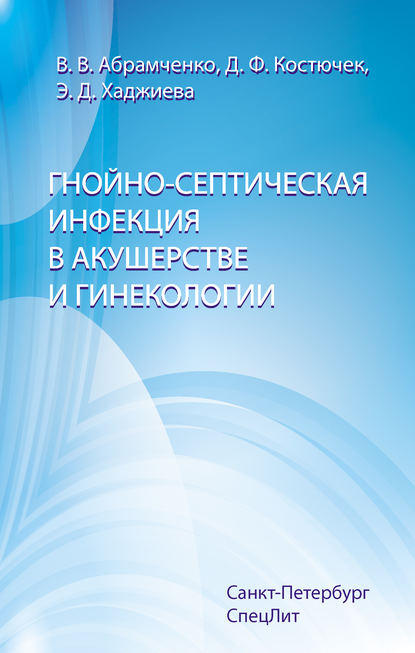 В. В. Абрамченко, Д. Ф. Костючек, Э. Д. Хаджиева

ГНОЙНО-СЕПТИЧЕСКАЯ ИНФЕКЦИЯ В АКУШЕРСТВЕ И ГИНЕКОЛОГИИ

Санкт-Петербург
СпецЛит